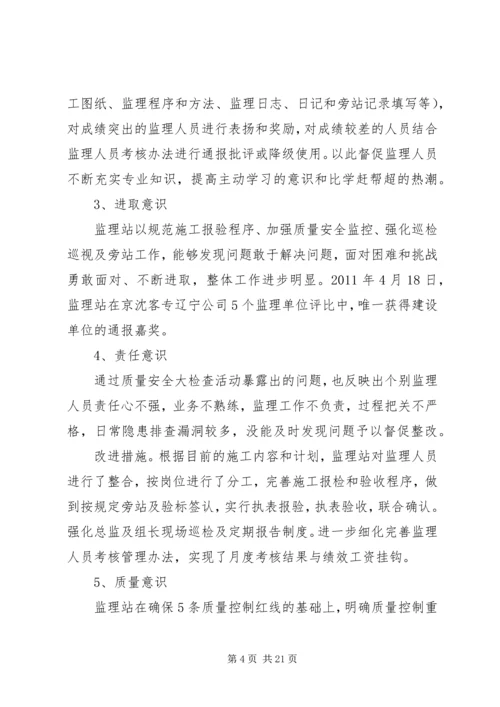 工图纸、监理程序和方法、监理日志、日记和旁站记录填写等），对成绩突出的监理人员进行表扬和奖励，对成绩较差的人员结合监理人员考核办法进行通报批评或降级使用。以此督促监理人员不断充实专业知识，提高主动学习的意识和比学赶帮超的热潮。

3、进取意识

监理站以规范施工报验程序、加强质量安全监控、强化巡检巡视及旁站工作，能够发现问题敢于解决问题，面对困难和挑战勇敢面对、不断进取，整体工作进步明显。2011 年 4 月 18 日，监理站在京沈客专辽宁公司 5 个监理单位评比中，唯一获得建设单位的通报嘉奖。

4、责任意识

通过质量安全大检查活动暴露出的问题，也反映出个别监理人员责任心不强，业务不熟练，监理工作不负责，过程把关不严格，日常隐患排查漏洞较多，没能及时发现问题予以督促整改。

改进措施。根据目前的施工内容和计划，监理站对监理人员进行了整合，按岗位进行了分工，完善施工报检和验收程序，做到按规定旁站及验标签认，实行执表报验，执表验收，联合确认。强化总监及组长现场巡检及定期报告制度。进一步细化完善监理人员考核管理办法，实现了月度考核结果与绩效工资挂钩。

5、质量意识

监理站在确保 5 条质量控制红线的基础上，明确质量控制重

第 4 页 共 21 页